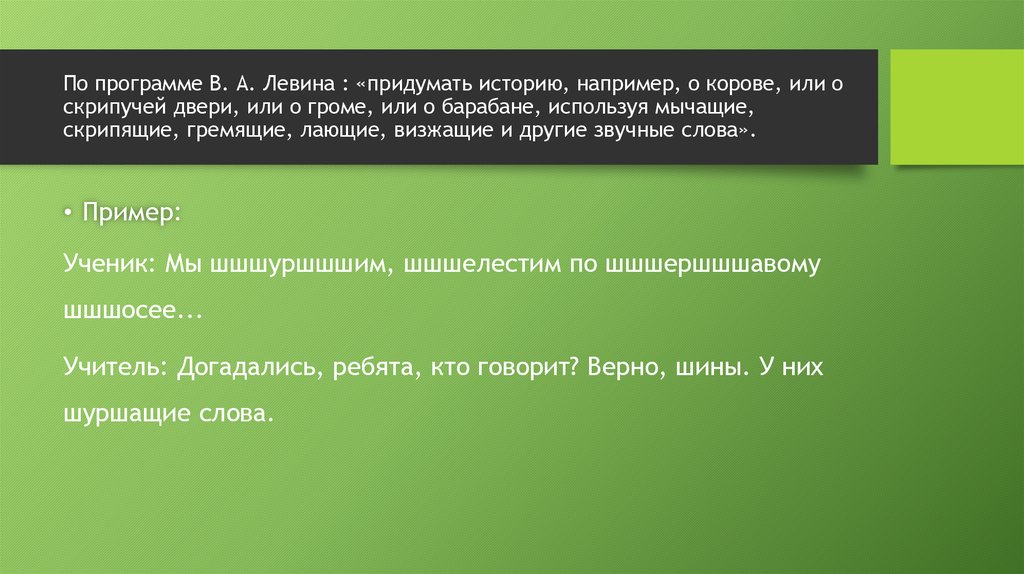 По программе В. А. Левина : «придумать историю, например, о корове, или о скрипучей двери, или о громе, или о барабане, используя мычащие, скрипящие, гремящие, лающие, визжащие и другие звучные слова».

• Пример:

Ученик: Мы шшшуршшшим, шшшелестим по шшшершшшавому шшшосее...

Учитель: Догадались, ребята, кто говорит? Верно, шины. У них шуршащие слова.